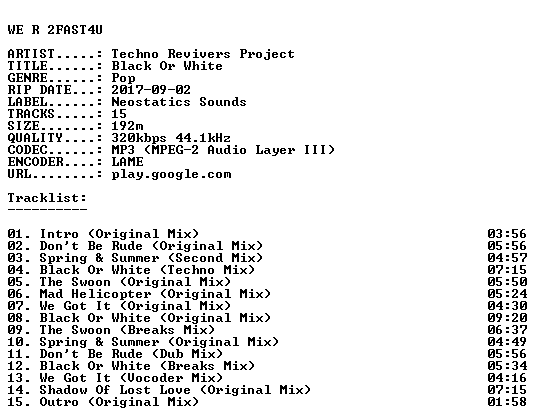 WE R 2FAST4U

ARTIST.....: Techno Revivers Project
TITLE......: Black Or White
GENRE......: Pop
RIP DATE...: 2017-09-02
LABEL......: Neostatics Sounds
TRACKS.....: 15
SIZE.......: 192m
QUALITY....: 320kbps 44.1kHz
CODEC......: MP3 (MPEG-2 Audio Layer III)
ENCODER....: LAME
URL........: play.google.com

Tracklist:
----------

01. Intro (Original Mix) 03:56
02. Don't Be Rude (Original Mix) 05:56
03. Spring & Summer (Second Mix) 04:57
04. Black Or White (Techno Mix) 07:15
05. The Swoon (Original Mix) 05:50
06. Mad Helicopter (Original Mix) 05:24
07. We Got It (Original Mix) 04:30
08. Black Or White (Original Mix) 09:20
09. The Swoon (Breaks Mix) 06:37
10. Spring & Summer (Original Mix) 04:49
11. Don't Be Rude (Dub Mix) 05:56
12. Black Or White (Breaks Mix) 05:34
13. We Got It (Vocoder Mix) 04:16
14. Shadow Of Lost Love (Original Mix) 07:15
15. Outro (Original Mix) 01:58